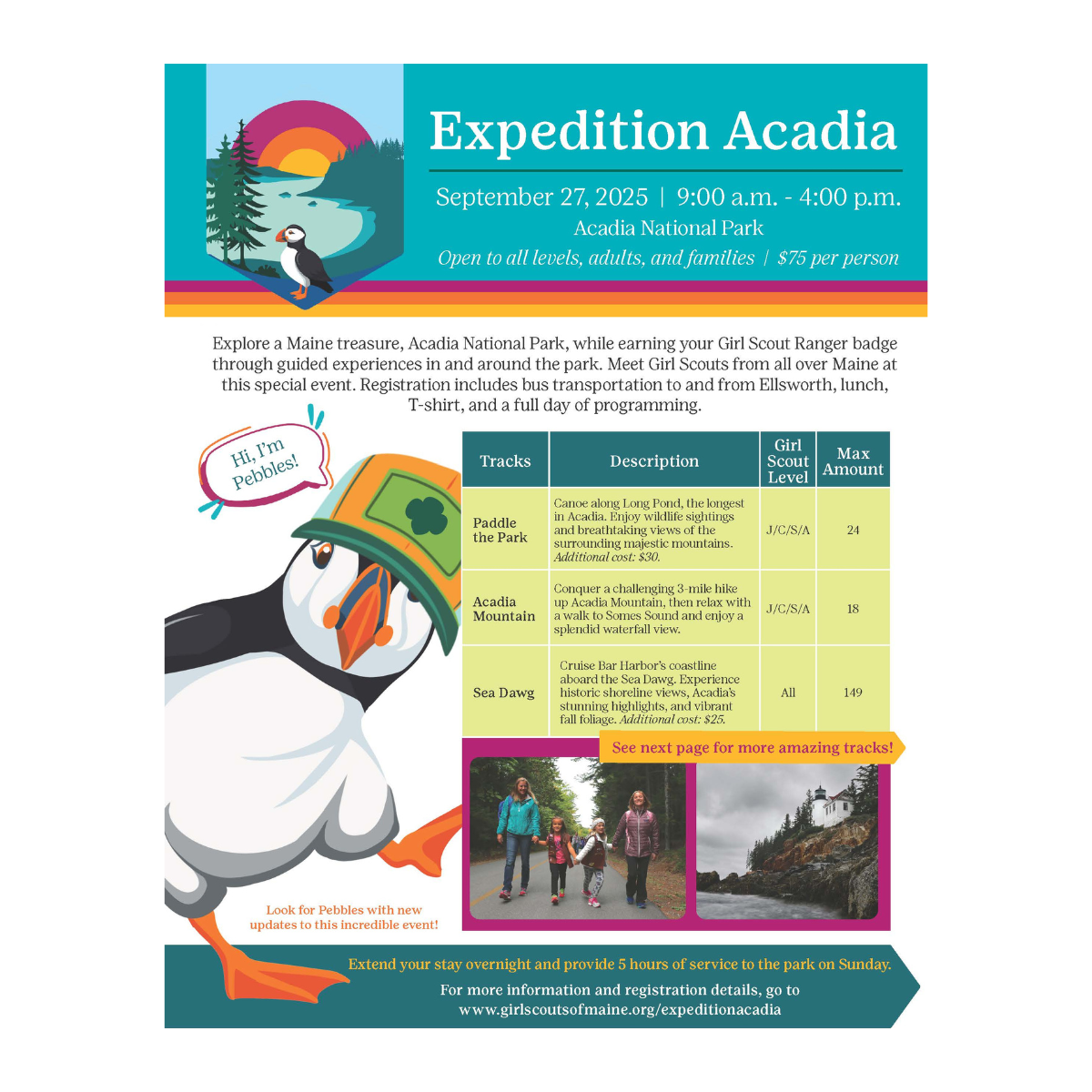 Expedition Acadia

September 27, 2025 | 9:00 a.m. - 4:00 p.m.
Acadia National Park
Open to all levels, adults, and families | $75 per person

Explore a Maine treasure, Acadia National Park, while earning your Girl Scout Ranger badge through guided experiences in and around the park. Meet Girl Scouts from all over Maine at this special event. Registration includes bus transportation to and from Ellsworth, lunch, T-shirt, and a full day of programming.

Hi, I'm Pebbles!

| Tracks | Description | Girl Scout Level | Max Amount |
|---|---|---|---|
| Paddle the Park | Canoe along Long Pond, the longest in Acadia. Enjoy wildlife sightings and breathtaking views of the surrounding majestic mountains. Additional cost: $30. | J/C/S/A | 24 |
| Acadia Mountain | Conquer a challenging 3-mile hike up Acadia Mountain, then relax with a walk to Somes Sound and enjoy a splendid waterfall view. | J/C/S/A | 18 |
| Sea Dawg | Cruise Bar Harbor's coastline aboard the Sea Dawg. Experience historic shoreline views, Acadia's stunning highlights, and vibrant fall foliage. Additional cost: $25. | All | 149 |

See next page for more amazing tracks!

Look for Pebbles with new updates to this incredible event!

Extend your stay overnight and provide 5 hours of service to the park on Sunday.

For more information and registration details, go to
www.girlscoutsofmaine.org/expeditionacadia